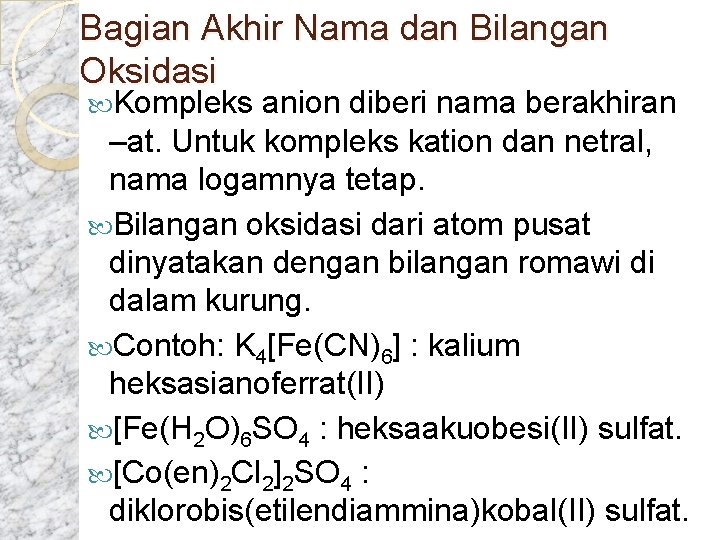 Bagian Akhir Nama dan Bilangan Oksidasi

Kompleks anion diberi nama berakhiran –at. Untuk kompleks kation dan netral, nama logamnya tetap.

Bilangan oksidasi dari atom pusat dinyatakan dengan bilangan romawi di dalam kurung.

Contoh: $K_4[Fe(CN)_6]$ : kalium heksasianoferrat(II)

$[Fe(H_2O)_6SO_4$ : heksaakuobesi(II) sulfat.

$[Co(en)_2Cl_2]_2SO_4$ : diklorobis(etilendiammina)kobal(II) sulfat.